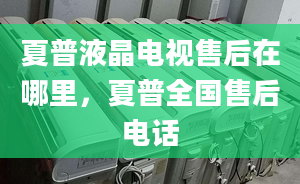 夏普液晶电视售后在哪里，夏普全国售后电话